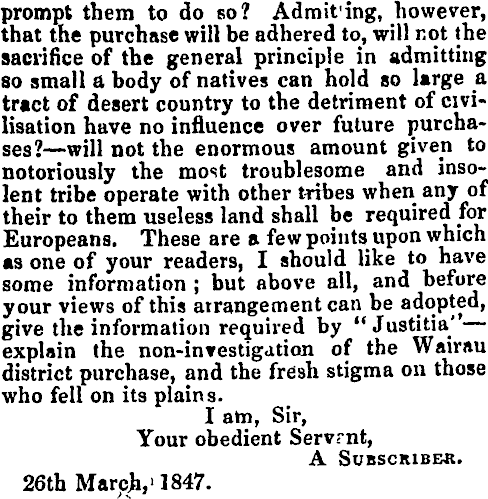 prompt them to do so? Admitting, however, that the purchase will be adhered to, will not the sacrifice of the general principle in admitting so small a body of natives can hold so large a tract of desert country to the detriment of civilisation have no influence over future purchases?—will not the enormous amount given to notoriously the most troublesome and insolent tribe operate with other tribes when any of their to them useless land shall be required for Europeans. These are a few points upon which as one of your readers, I should like to have some information; but above all, and before your views of this arrangement can be adopted, give the information required by "Justitia"—explain the non-investigation of the Wairau district purchase, and the fresh stigma on those who fell on its plains.

I am, Sir,
Your obedient Servant,
A Subscriber.

26th March, 1847.